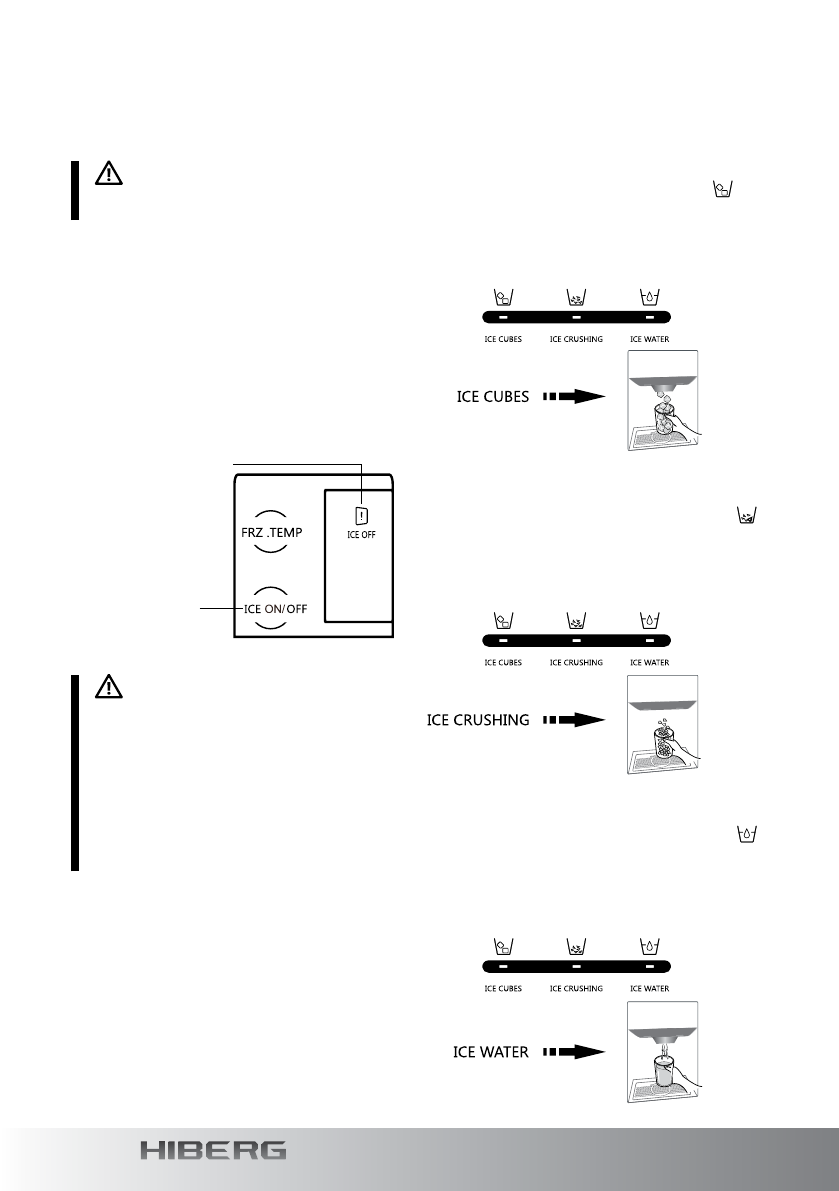 ICE CUBES ICE CRUSHING ICE WATER

ICE CUBES

FRZ .TEMP

ICE OFF

ICE ON/OFF

ICE CUBES ICE CRUSHING ICE WATER

ICE CRUSHING

ICE CUBES ICE CRUSHING ICE WATER

ICE WATER

HIBERG